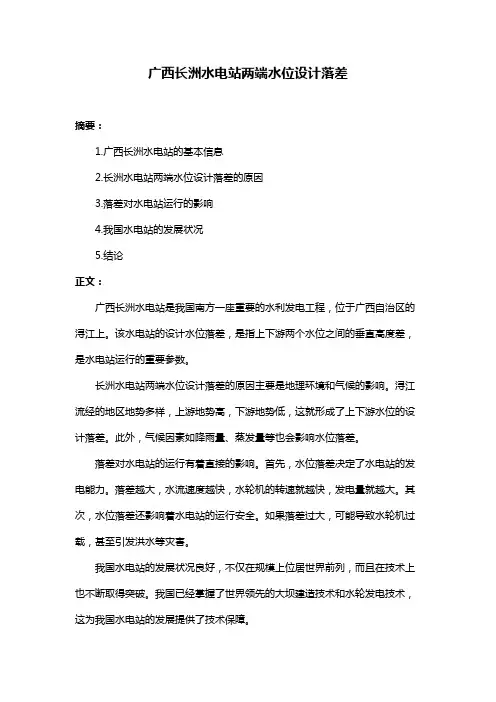 广西长洲水电站两端水位设计落差

摘要：

1.广西长洲水电站的基本信息

2.长洲水电站两端水位设计落差的原因

3.落差对水电站运行的影响

4.我国水电站的发展状况

5.结论

正文：

广西长洲水电站是我国南方一座重要的水利发电工程，位于广西自治区的浔江上。该水电站的设计水位落差，是指上下游两个水位之间的垂直高度差，是水电站运行的重要参数。

长洲水电站两端水位设计落差的原因主要是地理环境和气候的影响。浔江流经的地区地势多样，上游地势高，下游地势低，这就形成了上下游水位的设计落差。此外，气候因素如降雨量、蒸发量等也会影响水位落差。

落差对水电站的运行有着直接的影响。首先，水位落差决定了水电站的发电能力。落差越大，水流速度越快，水轮机的转速就越快，发电量就越大。其次，水位落差还影响着水电站的运行安全。如果落差过大，可能导致水轮机过载，甚至引发洪水等灾害。

我国水电站的发展状况良好，不仅在规模上位居世界前列，而且在技术上也不断取得突破。我国已经掌握了世界领先的大坝建造技术和水轮发电技术，这为我国水电站的发展提供了技术保障。